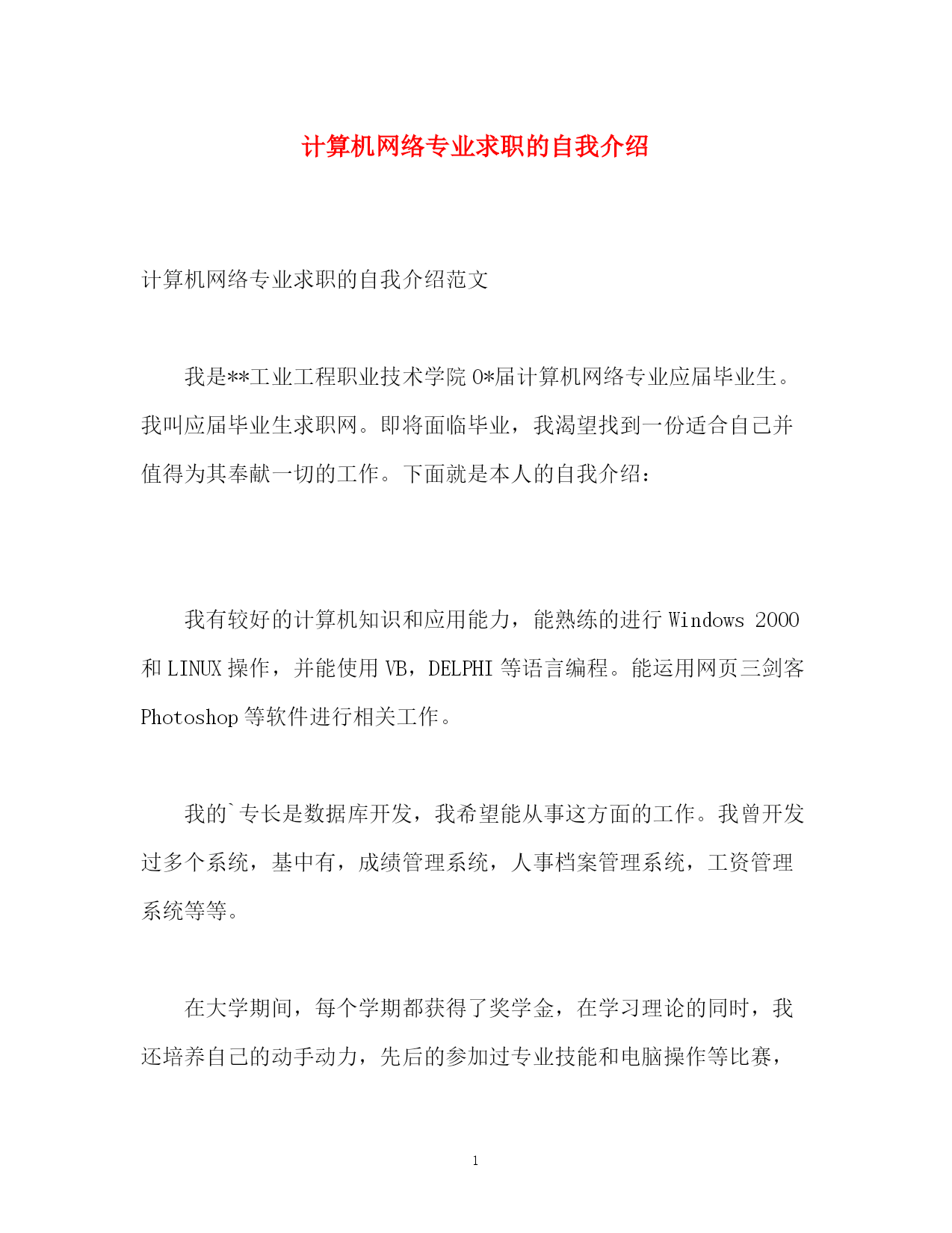 计算机网络专业求职的自我介绍

计算机网络专业求职的自我介绍范文

我是**工业工程职业技术学院0*届计算机网络专业应届毕业生。我叫应届毕业生求职网。即将面临毕业，我渴望找到一份适合自己并值得为其奉献一切的工作。下面就是本人的自我介绍：

我有较好的计算机知识和应用能力，能熟练的进行Windows 2000和LINUX操作，并能使用VB，DELPHI等语言编程。能运用网页三剑客Photoshop等软件进行相关工作。

我的`专长是数据库开发，我希望能从事这方面的工作。我曾开发过多个系统，基中有，成绩管理系统，人事档案管理系统，工资管理系统等等。

在大学期间，每个学期都获得了奖学金，在学习理论的同时，我还培养自己的动手动力，先后的参加过专业技能和电脑操作等比赛，

1